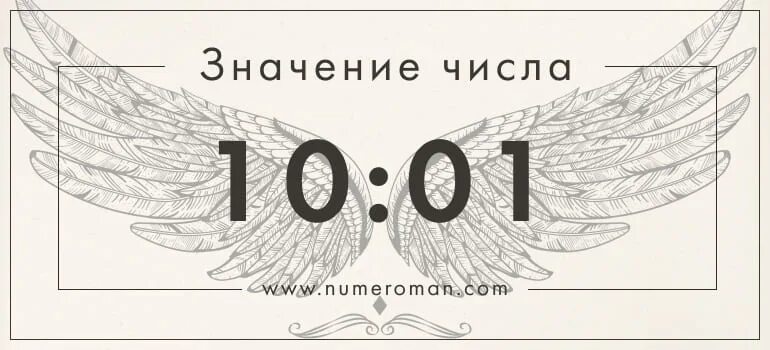 Значение числа

10:01

www.numeroman.com